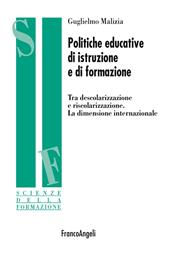 S
F

SCIENZE
DELLA
FORMAZIONE

Guglielmo Malizia

Politiche educative di istruzione e di formazione

Tra descolarizzazione e riscolarizzazione. La dimensione internazionale

FrancoAngeli